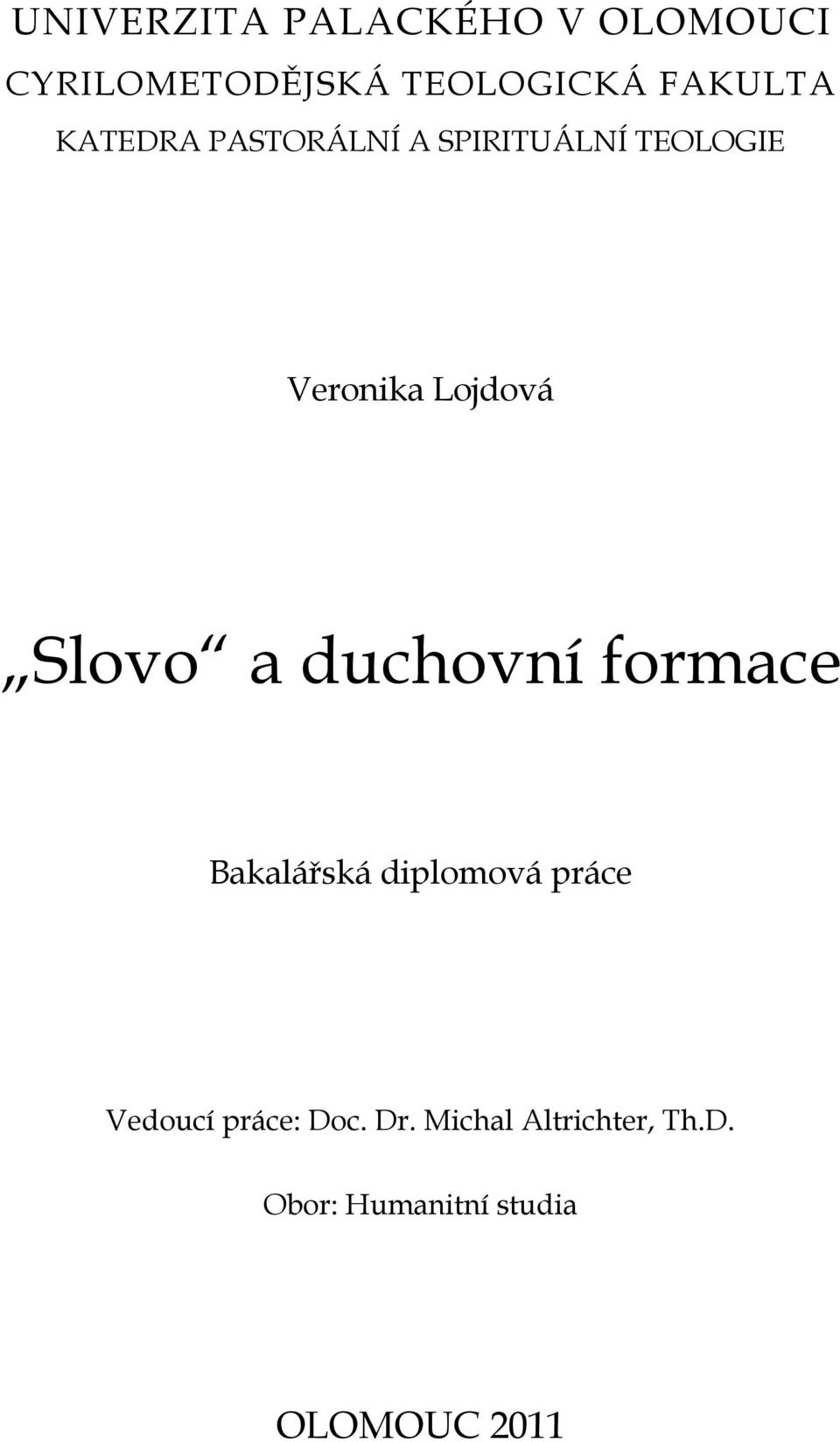 UNIVERZITA PALACKÉHO V OLOMOUCI
CYRILOMETODĚJSKÁ TEOLOGICKÁ FAKULTA
KATEDRA PASTORÁLNÍ A SPIRITUÁLNÍ TEOLOGIE

Veronika Lojdová

„Slovo“ a duchovní formace

Bakalářská diplomová práce

Vedoucí práce: Doc. Dr. Michal Altrichter, Th.D.

Obor: Humanitní studia

OLOMOUC 2011